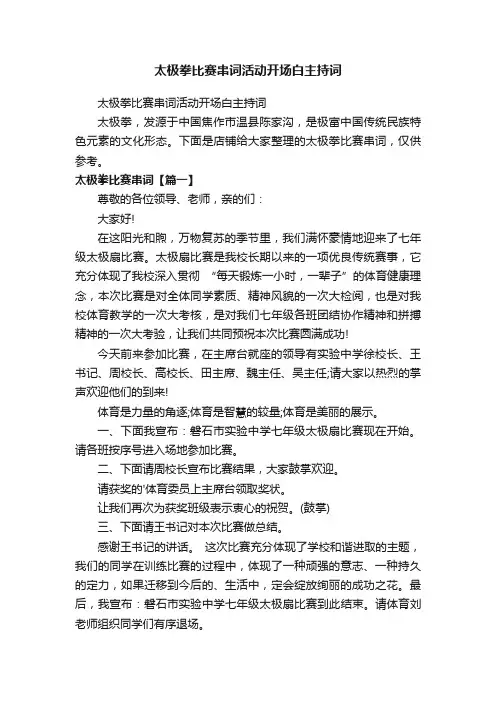 太极拳比赛串词活动开场白主持词

太极拳比赛串词活动开场白主持词

太极拳，发源于中国焦作市温县陈家沟，是极富中国传统民族特色元素的文化形态。下面是店铺给大家整理的太极拳比赛串词，仅供参考。

太极拳比赛串词【篇一】

尊敬的各位领导、老师，亲的们：

大家好!

在这阳光和煦，万物复苏的季节里，我们满怀豪情地迎来了七年级太极扇比赛。太极扇比赛是我校长期以来的一项优良传统赛事，它充分体现了我校深入贯彻 “每天锻炼一小时，一辈子” 的体育健康理念，本次比赛是对全体同学素质、精神风貌的一次大检阅，也是对我校体育教学的一次大考核，是对我们七年级各班团结协作精神和拼搏精神的一次大考验，让我们共同预祝本次比赛圆满成功!

今天前来参加比赛，在主席台就座的领导有实验中学徐校长、王书记、周校长、高校长、田主席、魏主任、吴主任;请大家以热烈的掌声欢迎他们的到来!

体育是力量的角逐;体育是智慧的较量;体育是美丽的展示。

一、下面我宣布：磐石市实验中学七年级太极扇比赛现在开始。请各班按序号进入场地参加比赛。

二、下面请周校长宣布比赛结果，大家鼓掌欢迎。

请获奖的'体育委员上主席台领取奖状。

让我们再次为获奖班级表示衷心的祝贺。(鼓掌)

三、下面请王书记对本次比赛做总结。

感谢王书记的讲话。 这次比赛充分体现了学校和谐进取的主题，我们的同学在训练比赛的过程中，体现了一种顽强的意志、一种持久的定力，如果迁移到今后的、生活中，定会绽放绚丽的成功之花。最后，我宣布：磐石市实验中学七年级太极扇比赛到此结束。请体育刘老师组织同学们有序退场。